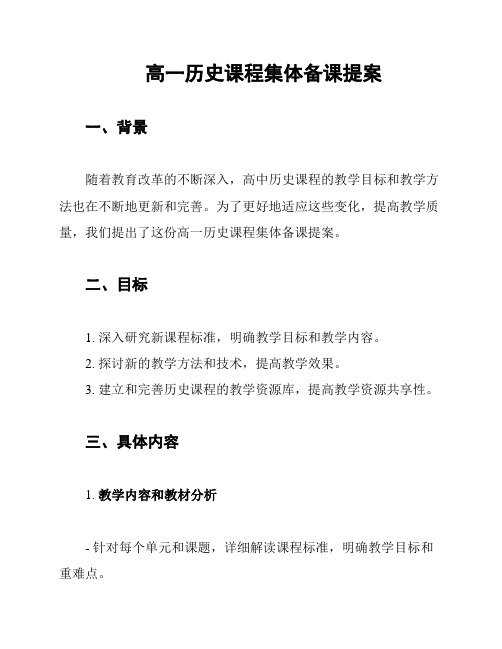 高一历史课程集体备课提案

一、背景

随着教育改革的不断深入，高中历史课程的教学目标和教学方法也在不断地更新和完善。为了更好地适应这些变化，提高教学质量，我们提出了这份高一历史课程集体备课提案。

二、目标

1. 深入研究新课程标准，明确教学目标和教学内容。

2. 探讨新的教学方法和技术，提高教学效果。

3. 建立和完善历史课程的教学资源库，提高教学资源共享性。

三、具体内容

1. 教学内容和教材分析

- 针对每个单元和课题，详细解读课程标准，明确教学目标和重难点。